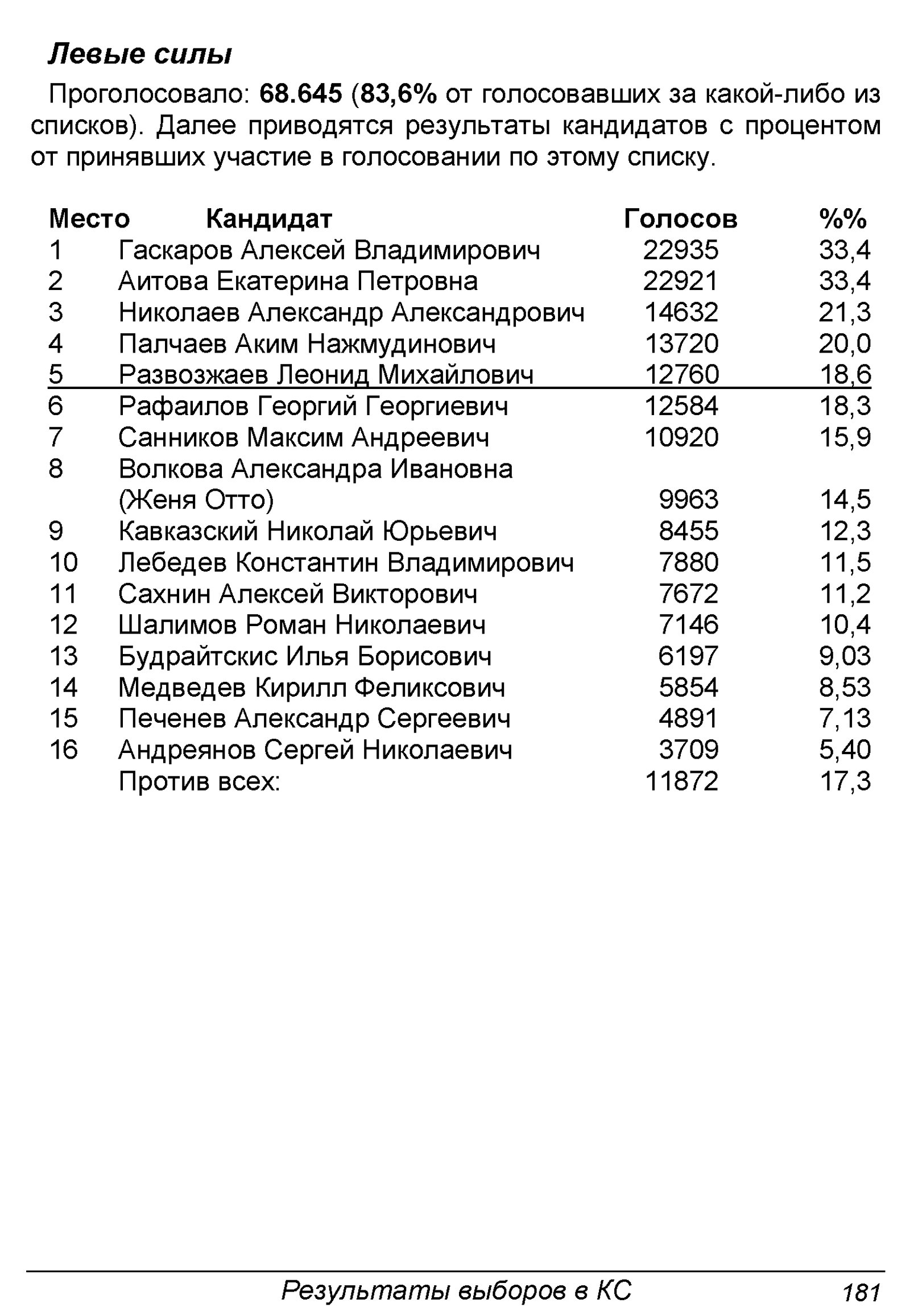 Левые силы

Проголосовало: 68.645 (83,6% от голосовавших за какой-либо из списков). Далее приводятся результаты кандидатов с процентом от принявших участие в голосовании по этому списку.

| Место | Кандидат | Голосов | %% |
|---|---|---|---|
| 1 | Гаскаров Алексей Владимирович | 22935 | 33,4 |
| 2 | Аитова Екатерина Петровна | 22921 | 33,4 |
| 3 | Николаев Александр Александрович | 14632 | 21,3 |
| 4 | Палчаев Аким Нажмудинович | 13720 | 20,0 |
| 5 | Развозжаев Леонид Михайлович | 12760 | 18,6 |
| 6 | Рафаилов Георгий Георгиевич | 12584 | 18,3 |
| 7 | Санников Максим Андреевич | 10920 | 15,9 |
| 8 | Волкова Александра Ивановна (Женя Отто) | 9963 | 14,5 |
| 9 | Кавказский Николай Юрьевич | 8455 | 12,3 |
| 10 | Лебедев Константин Владимирович | 7880 | 11,5 |
| 11 | Сахнин Алексей Викторович | 7672 | 11,2 |
| 12 | Шалимов Роман Николаевич | 7146 | 10,4 |
| 13 | Будрайтскис Илья Борисович | 6197 | 9,03 |
| 14 | Медведев Кирилл Феликсович | 5854 | 8,53 |
| 15 | Печенев Александр Сергеевич | 4891 | 7,13 |
| 16 | Андреянов Сергей Николаевич | 3709 | 5,40 |
| | Против всех: | 11872 | 17,3 |

Результаты выборов в КС 181